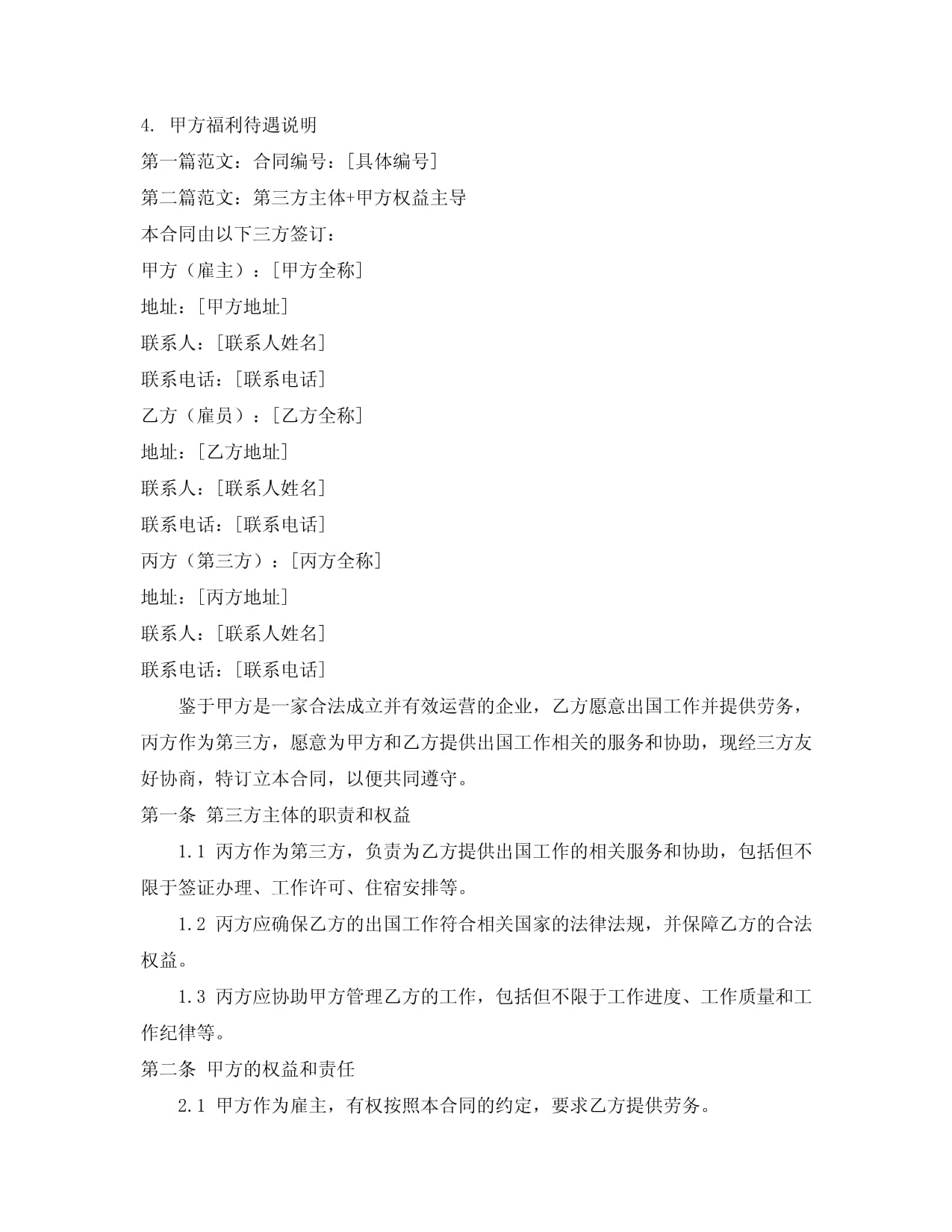 4. 甲方福利待遇说明

第一篇范文：合同编号：[具体编号]

第二篇范文：第三方主体+甲方权益主导

本合同由以下三方签订：

甲方（雇主）：[甲方全称]

地址：[甲方地址]

联系人：[联系人姓名]

联系电话：[联系电话]

乙方（雇员）：[乙方全称]

地址：[乙方地址]

联系人：[联系人姓名]

联系电话：[联系电话]

丙方（第三方）：[丙方全称]

地址：[丙方地址]

联系人：[联系人姓名]

联系电话：[联系电话]

鉴于甲方是一家合法成立并有效运营的企业，乙方愿意出国工作并提供劳务，丙方作为第三方，愿意为甲方和乙方提供出国工作相关的服务和协助，现经三方友好协商，特订立本合同，以便共同遵守。

第一条 第三方主体的职责和权益

1.1 丙方作为第三方，负责为乙方提供出国工作的相关服务和协助，包括但不限于签证办理、工作许可、住宿安排等。

1.2 丙方应确保乙方的出国工作符合相关国家的法律法规，并保障乙方的合法权益。

1.3 丙方应协助甲方管理乙方的工作，包括但不限于工作进度、工作质量和工作纪律等。

第二条 甲方的权益和责任

2.1 甲方作为雇主，有权按照本合同的约定，要求乙方提供劳务。